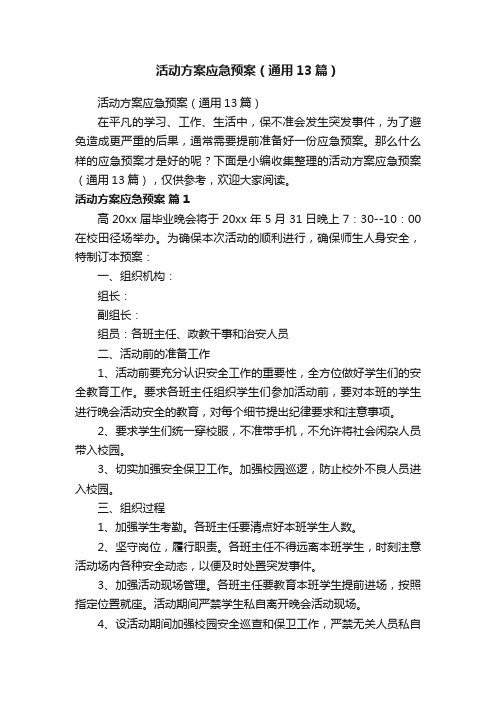 活动方案应急预案（通用13篇）

活动方案应急预案（通用13篇）

在平凡的学习、工作、生活中，保不准会发生突发事件，为了避免造成更严重的后果，通常需要提前准备好一份应急预案。那么什么样的应急预案才是好的呢？下面是小编收集整理的活动方案应急预案（通用13篇），仅供参考，欢迎大家阅读。

活动方案应急预案 篇1

高20xx届毕业晚会将于20xx年5月31日晚上7：30--10：00在校田径场举办。为确保本次活动的顺利进行，确保师生人身安全，特制订本预案：

一、组织机构：

组长：

副组长：

组员：各班主任、政教干事和治安人员

二、活动前的准备工作

1、活动前要充分认识安全工作的重要性，全方位做好学生们的安全教育工作。要求各班主任组织学生们参加活动前，要对本班的学生进行晚会活动安全的教育，对每个细节提出纪律要求和注意事项。

2、要求学生们统一穿校服，不准带手机，不允许将社会闲杂人员带入校园。

3、切实加强安全保卫工作。加强校园巡逻，防止校外不良人员进入校园。

三、组织过程

1、加强学生考勤。各班主任要清点好本班学生人数。

2、坚守岗位，履行职责。各班主任不得远离本班学生，时刻注意活动场内各种安全动态，以便及时处置突发事件。

3、加强活动现场管理。各班主任要教育本班学生提前进场，按照指定位置就座。活动期间严禁学生私自离开晚会活动现场。

4、设活动期间加强校园安全巡查和保卫工作，严禁无关人员私自